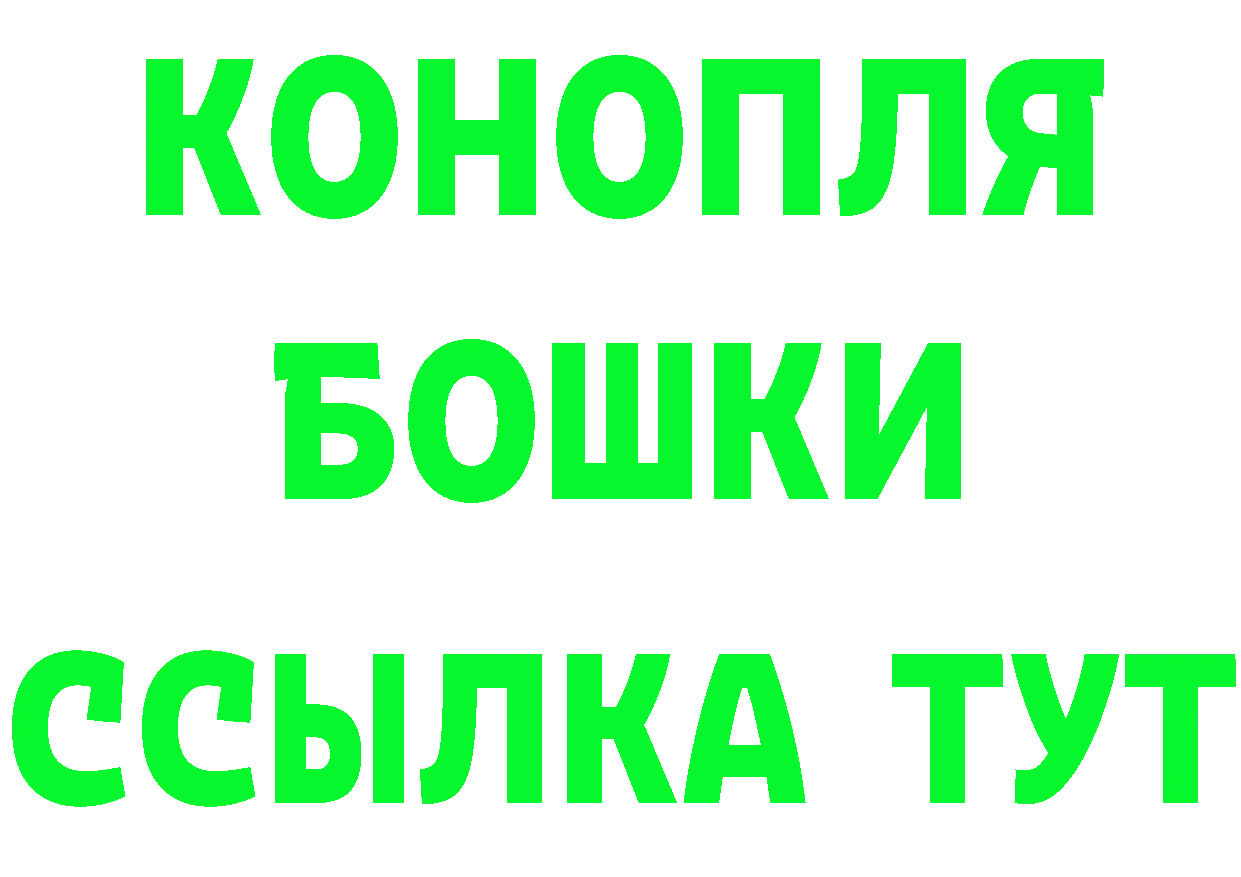 КОНОПЛЯ
БОШКИ
ССЫЛКА ТУТ